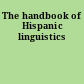 The handbook of Hispanic linguistics